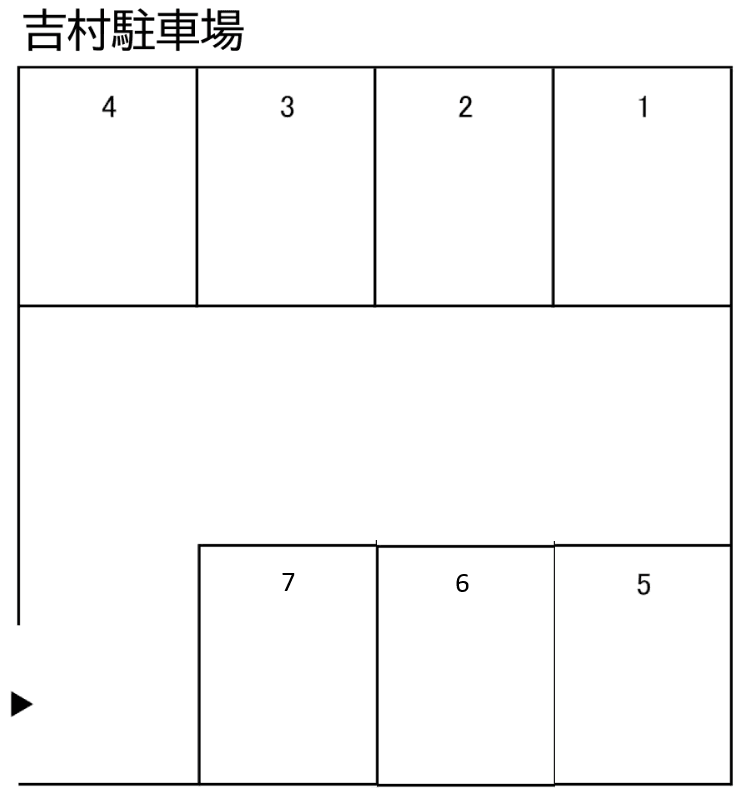 吉村駐車場

4 3 2 1

7 6 5